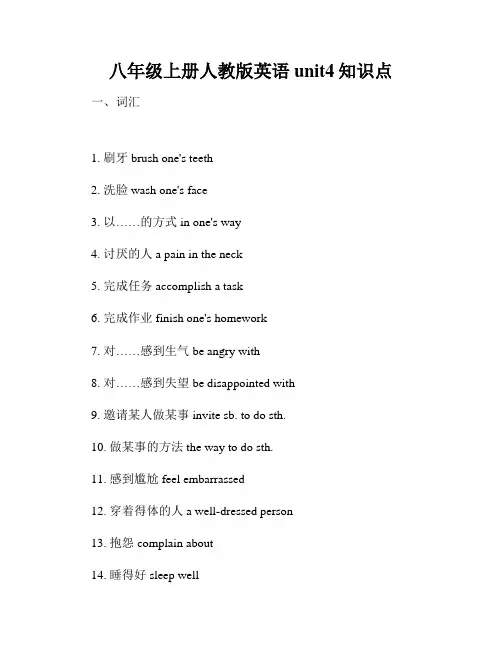 八年级上册人教版英语 unit4 知识点

一、词汇

1. 刷牙 brush one's teeth

2. 洗脸 wash one's face

3. 以……的方式 in one's way

4. 讨厌的人 a pain in the neck

5. 完成任务 accomplish a task

6. 完成作业 finish one's homework

7. 对……感到生气 be angry with

8. 对……感到失望 be disappointed with

9. 邀请某人做某事 invite sb. to do sth.

10. 做某事的方法 the way to do sth.

11. 感到尴尬 feel embarrassed

12. 穿着得体的人 a well-dressed person

13. 抱怨 complain about

14. 睡得好 sleep well